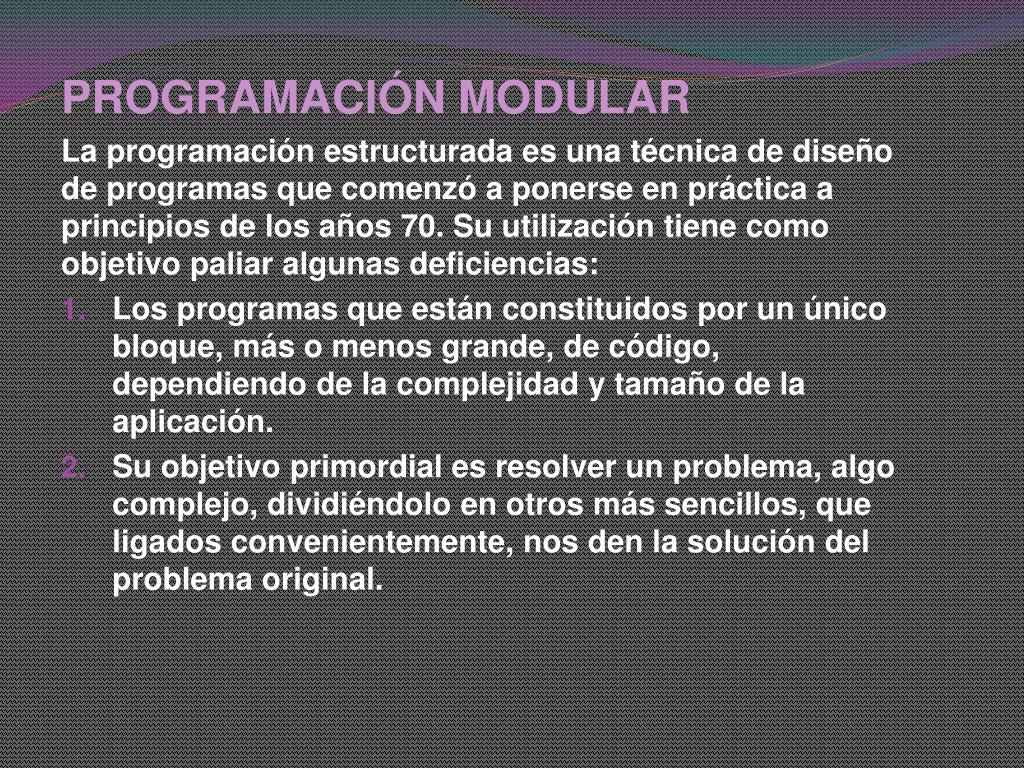 PROGRAMACIÓN MODULAR

La programación estructurada es una técnica de diseño de programas que comenzó a ponerse en práctica a principios de los años 70. Su utilización tiene como objetivo paliar algunas deficiencias:

1. Los programas que están constituidos por un único bloque, más o menos grande, de código, dependiendo de la complejidad y tamaño de la aplicación.
2. Su objetivo primordial es resolver un problema, algo complejo, dividiéndolo en otros más sencillos, que ligados convenientemente, nos den la solución del problema original.